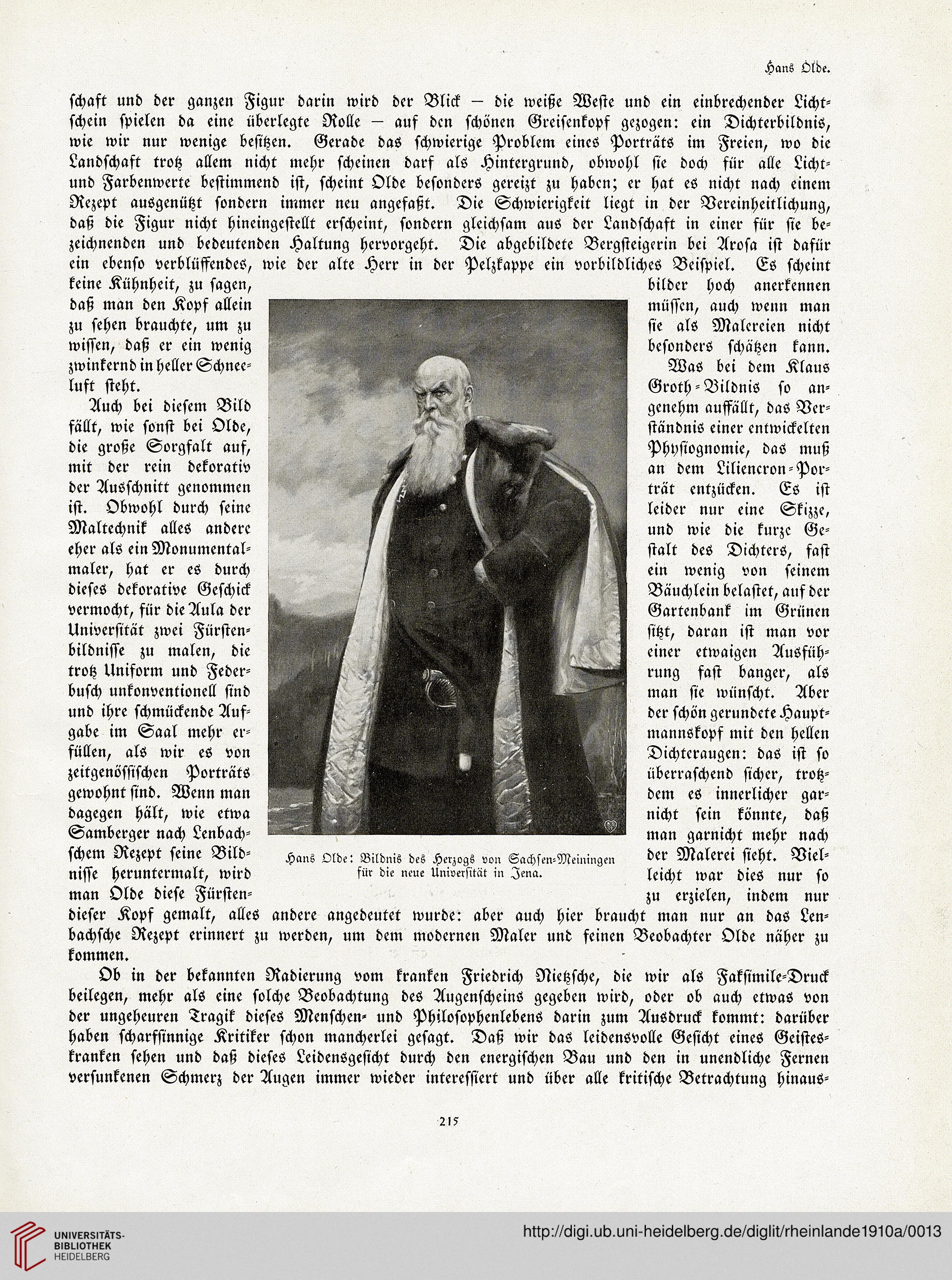 Hans Olde.

schaft und der ganzen Figur darin wird der Blick — die weiße Weste und ein einbrechender Lichtschein spielen da eine überlegte Rolle — auf den schönen Greisenkopf gezogen: ein Dichterbildnis, wie wir nur wenige besitzen. Gerade das schwierige Problem eines Porträts im Freien, wo die Landschaft trotz allem nicht mehr scheinen darf als Hintergrund, obwohl sie doch für alle Licht- und Farbenwerte bestimmend ist, scheint Olde besonders gereizt zu haben; er hat es nicht nach einem Rezept ausgenützt sondern immer neu angefaßt. Die Schwierigkeit liegt in der Vereinheitlichung, daß die Figur nicht hineingestellt erscheint, sondern gleichsam aus der Landschaft in einer für sie bezeichnenden und bedeutenden Haltung hervorgeht. Die abgebildete Bergsteigerin bei Arosa ist dafür ein ebenso verblüffendes, wie der alte Herr in der Pelzkappe ein vorbildliches Beispiel. Es scheint keine Kühnheit, zu sagen, daß man den Kopf allein zu sehen brauchte, um zu wissen, daß er ein wenig zwinkernd in heller Schneeluft steht.

Auch bei diesem Bild fällt, wie sonst bei Olde, die große Sorgfalt auf, mit der rein dekorativ der Ausschnitt genommen ist. Obwohl durch seine Maltechnik alles andere eher als ein Monumentalmaler, hat er es durch dieses dekorative Geschick vermocht, für die Aula der Universität zwei Fürstenbildnisse zu malen, die trotz Uniform und Federbusch unkonventionell sind und ihre schmückende Aufgabe im Saal mehr erfüllen, als wir es von zeitgenössischen Porträts gewohnt sind. Wenn man dagegen hält, wie etwa Samberger nach Lenbachschem Rezept seine Bildnisse heruntermalt, wird man Olde diese Fürstenbilder hoch anerkennen müssen, auch wenn man sie als Malereien nicht besonders schätzen kann.

Was bei dem Klaus Groth-Bildnis so angenehm auffällt, das Verständnis einer entwickelten Physiognomie, das muß an dem Liliencron-Porträt entzücken. Es ist leider nur eine Skizze, und wie die kurze Gestalt des Dichters, fast ein wenig von seinem Bäuchlein belastet, auf der Gartenbank im Grünen sitzt, daran ist man vor einer etwaigen Ausführung fast banger, als man sie wünscht. Aber der schön gerundete Hauptmannskopf mit den hellen Dichteraugen: das ist so überraschend sicher, trotzdem es innerlicher garnicht sein könnte, daß man garnicht mehr nach der Malerei sieht. Vielleicht war dies nur so zu erzielen, indem nur dieser Kopf gemalt, alles andere angedeutet wurde: aber auch hier braucht man nur an das Lenbachsche Rezept erinnert zu werden, um dem modernen Maler und feinen Beobachter Olde näher zu kommen.

Hans Olde: Bildnis des Herzogs von Sachsen-Meiningen für die neue Universität in Jena.

Ob in der bekannten Radierung vom kranken Friedrich Nietzsche, die wir als Faksimile-Druck beilegen, mehr als eine solche Beobachtung des Augenscheins gegeben wird, oder ob auch etwas von der ungeheuren Tragik dieses Menschen- und Philosophenlebens darin zum Ausdruck kommt: darüber haben scharfsinnige Kritiker schon mancherlei gesagt. Daß wir das leidensvolle Gesicht eines Geisteskranken sehen und daß dieses Leidensgesicht durch den energischen Bau und den in unendliche Fernen versunkenen Schmerz der Augen immer wieder interessiert und über alle kritische Betrachtung hinaus-

215

UNIVERSITÄTS-BIBLIOTHEK HEIDELBERG
http://digi.ub.uni-heidelberg.de/diglit/rheinlande1910a/0013